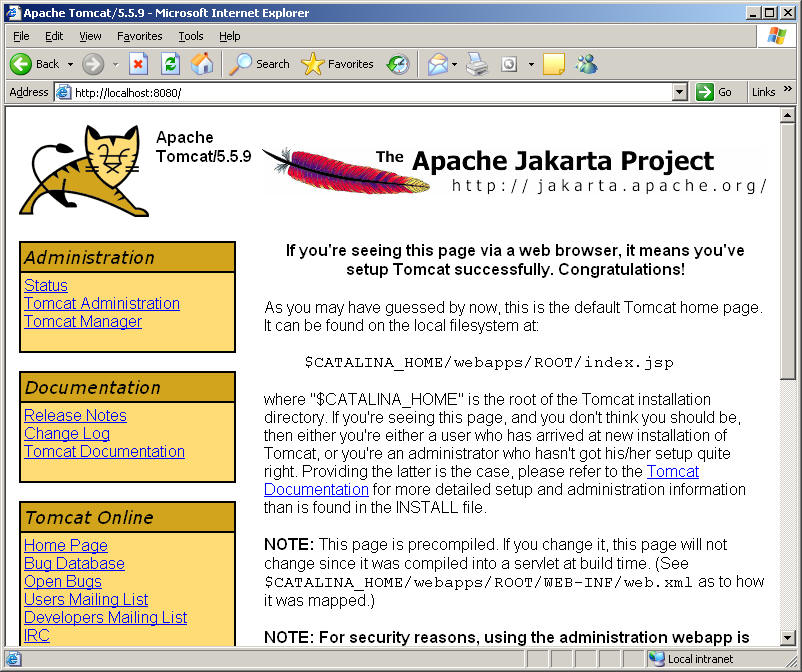 Apache Tomcat/5.5.9 - Microsoft Internet Explorer

File Edit View Favorites Tools Help

Back Search Favorites

Address http://localhost:8080/ Go Links

Apache Tomcat/5.5.9

The Apache Jakarta Project
http://jakarta.apache.org/

Administration
Status
Tomcat Administration
Tomcat Manager

Documentation
Release Notes
Change Log
Tomcat Documentation

Tomcat Online
Home Page
Bug Database
Open Bugs
Users Mailing List
Developers Mailing List
IRC

If you're seeing this page via a web browser, it means you've setup Tomcat successfully. Congratulations!

As you may have guessed by now, this is the default Tomcat home page. It can be found on the local filesystem at:

$CATALINA_HOME/webapps/ROOT/index.jsp

where "$CATALINA_HOME" is the root of the Tomcat installation directory. If you're seeing this page, and you don't think you should be, then either you're either a user who has arrived at new installation of Tomcat, or you're an administrator who hasn't got his/her setup quite right. Providing the latter is the case, please refer to the Tomcat Documentation for more detailed setup and administration information than is found in the INSTALL file.

NOTE: This page is precompiled. If you change it, this page will not change since it was compiled into a servlet at build time. (See $CATALINA_HOME/webapps/ROOT/WEB-INF/web.xml as to how it was mapped.)

NOTE: For security reasons, using the administration webapp is

Local intranet